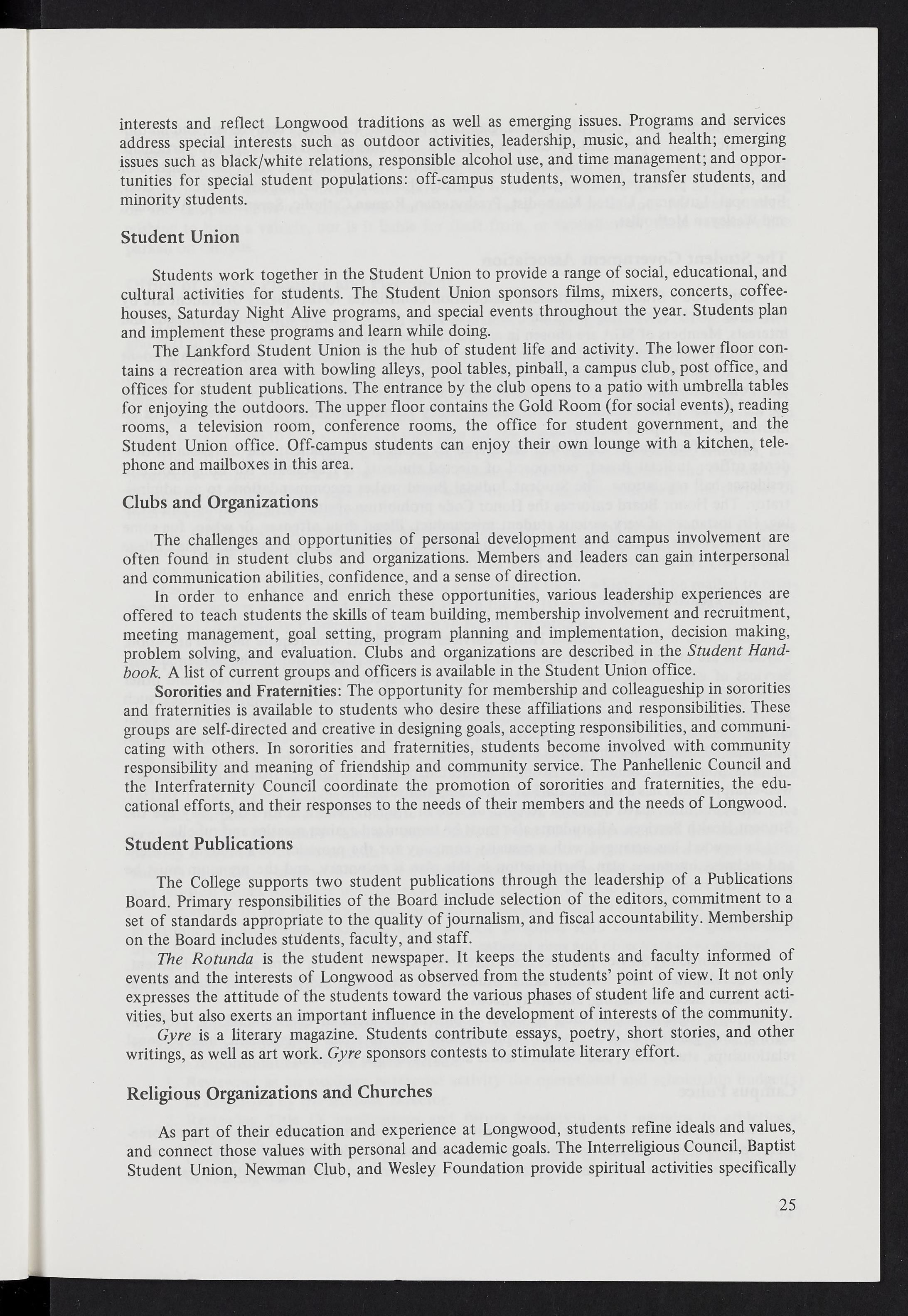 interests and reflect Longwood traditions as well as emerging issues. Programs and services address special interests such as outdoor activities, leadership, music, and health; emerging issues such as black/white relations, responsible alcohol use, and time management; and opportunities for special student populations: off-campus students, women, transfer students, and minority students.

Student Union

Students work together in the Student Union to provide a range of social, educational, and cultural activities for students. The Student Union sponsors films, mixers, concerts, coffeehouses, Saturday Night Alive programs, and special events throughout the year. Students plan and implement these programs and learn while doing.

The Lankford Student Union is the hub of student life and activity. The lower floor contains a recreation area with bowling alleys, pool tables, pinball, a campus club, post office, and offices for student publications. The entrance by the club opens to a patio with umbrella tables for enjoying the outdoors. The upper floor contains the Gold Room (for social events), reading rooms, a television room, conference rooms, the office for student government, and the Student Union office. Off-campus students can enjoy their own lounge with a kitchen, telephone and mailboxes in this area.

Clubs and Organizations

The challenges and opportunities of personal development and campus involvement are often found in student clubs and organizations. Members and leaders can gain interpersonal and communication abilities, confidence, and a sense of direction.

In order to enhance and enrich these opportunities, various leadership experiences are offered to teach students the skills of team building, membership involvement and recruitment, meeting management, goal setting, program planning and implementation, decision making, problem solving, and evaluation. Clubs and organizations are described in the Student Handbook. A list of current groups and officers is available in the Student Union office.

Sororities and Fraternities: The opportunity for membership and colleagueship in sororities and fraternities is available to students who desire these affiliations and responsibilities. These groups are self-directed and creative in designing goals, accepting responsibilities, and communicating with others. In sororities and fraternities, students become involved with community responsibility and meaning of friendship and community service. The Panhellenic Council and the Interfraternity Council coordinate the promotion of sororities and fraternities, the educational efforts, and their responses to the needs of their members and the needs of Longwood.

Student Publications

The College supports two student publications through the leadership of a Publications Board. Primary responsibilities of the Board include selection of the editors, commitment to a set of standards appropriate to the quality of journalism, and fiscal accountability. Membership on the Board includes students, faculty, and staff.

The Rotunda is the student newspaper. It keeps the students and faculty informed of events and the interests of Longwood as observed from the students' point of view. It not only expresses the attitude of the students toward the various phases of student life and current activities, but also exerts an important influence in the development of interests of the community.

Gyre is a literary magazine. Students contribute essays, poetry, short stories, and other writings, as well as art work. Gyre sponsors contests to stimulate literary effort.

Religious Organizations and Churches

As part of their education and experience at Longwood, students refine ideals and values, and connect those values with personal and academic goals. The Interreligious Council, Baptist Student Union, Newman Club, and Wesley Foundation provide spiritual activities specifically

25